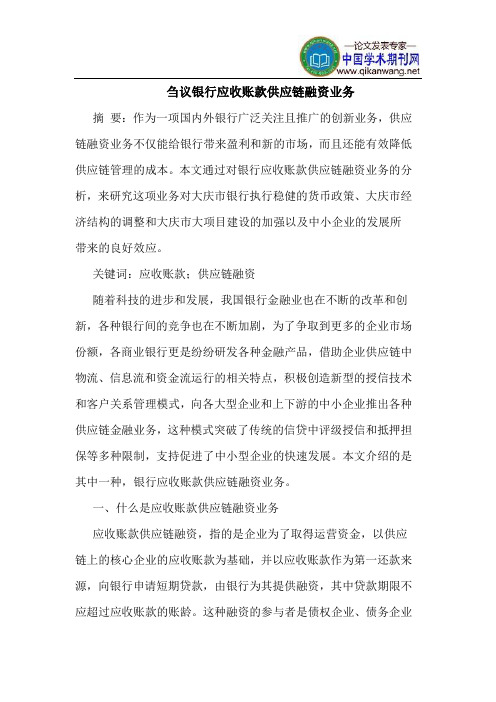 —论文发表专家—
中国学术期刊网
www.qikanwang.net

刍议银行应收账款供应链融资业务

摘 要：作为一项国内外银行广泛关注且推广的创新业务，供应链融资业务不仅能给银行带来盈利和新的市场，而且还能有效降低供应链管理的成本。本文通过对银行应收账款供应链融资业务的分析，来研究这项业务对大庆市银行执行稳健的货币政策、大庆市经济结构的调整和大庆市大项目建设的加强以及中小企业的发展所带来的良好效应。

关键词：应收账款；供应链融资

随着科技的进步和发展，我国银行金融业也在不断的改革和创新，各种银行间的竞争也在不断加剧，为了争取到更多的企业市场份额，各商业银行更是纷纷研发各种金融产品，借助企业供应链中物流、信息流和资金流运行的相关特点，积极创造新型的授信技术和客户关系管理模式，向各大型企业和上下游的中小企业推出各种供应链金融业务，这种模式突破了传统的信贷中评级授信和抵押担保等多种限制，支持促进了中小型企业的快速发展。本文介绍的是其中一种，银行应收账款供应链融资业务。

一、什么是应收账款供应链融资业务

应收账款供应链融资，指的是企业为了取得运营资金，以供应链上的核心企业的应收账款为基础，并以应收账款作为第一还款来源，向银行申请短期贷款，由银行为其提供融资，其中贷款期限不应超过应收账款的账龄。这种融资的参与者是债权企业、债务企业